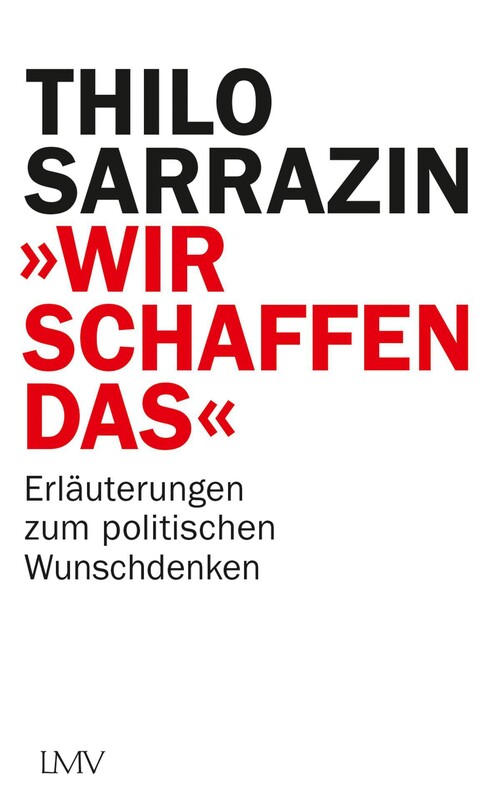 THILO SARRAZIN

»WIR SCHAFFEN DAS«

Erläuterungen zum politischen Wunschdenken

LMV